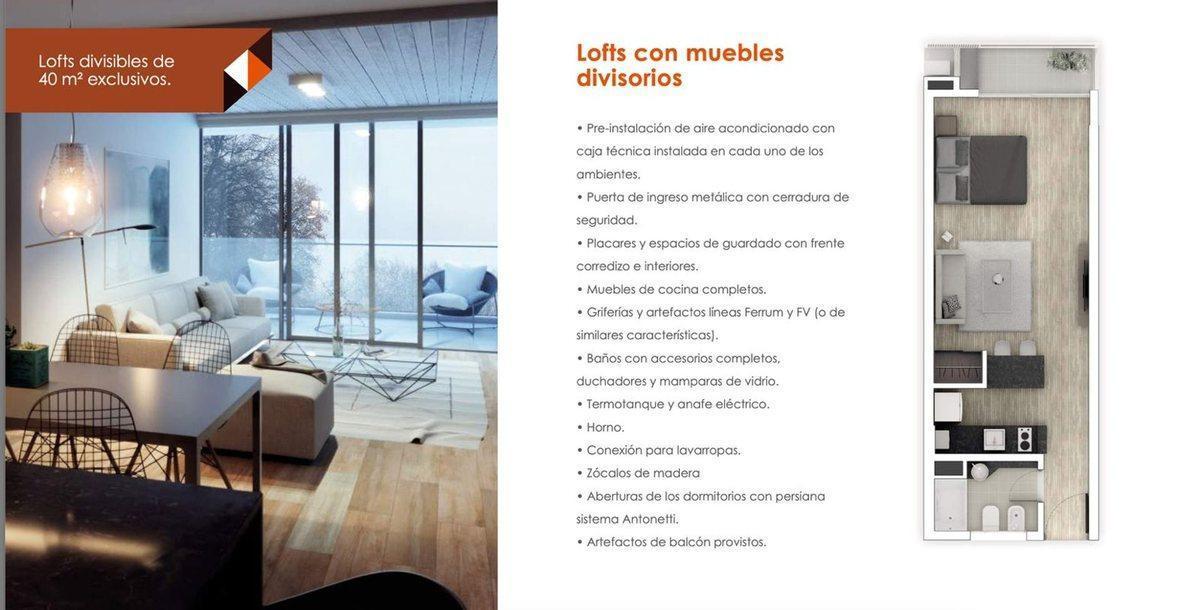 Lofts divisibles de 40 m² exclusivos.

Lofts con muebles divisorios

• Pre-instalación de aire acondicionado con caja técnica instalada en cada uno de los ambientes.
• Puerta de ingreso metálica con cerradura de seguridad.
• Placares y espacios de guardado con frente corredizo e interiores.
• Muebles de cocina completos.
• Griferías y artefactos líneas Ferrum y FV (o de similares características).
• Baños con accesorios completos, duchadores y mamparas de vidrio.
• Termotanque y anafe eléctrico.
• Horno.
• Conexión para lavarropas.
• Zócalos de madera
• Aberturas de los dormitorios con persiana sistema Antonetti.
• Artefactos de balcón provistos.